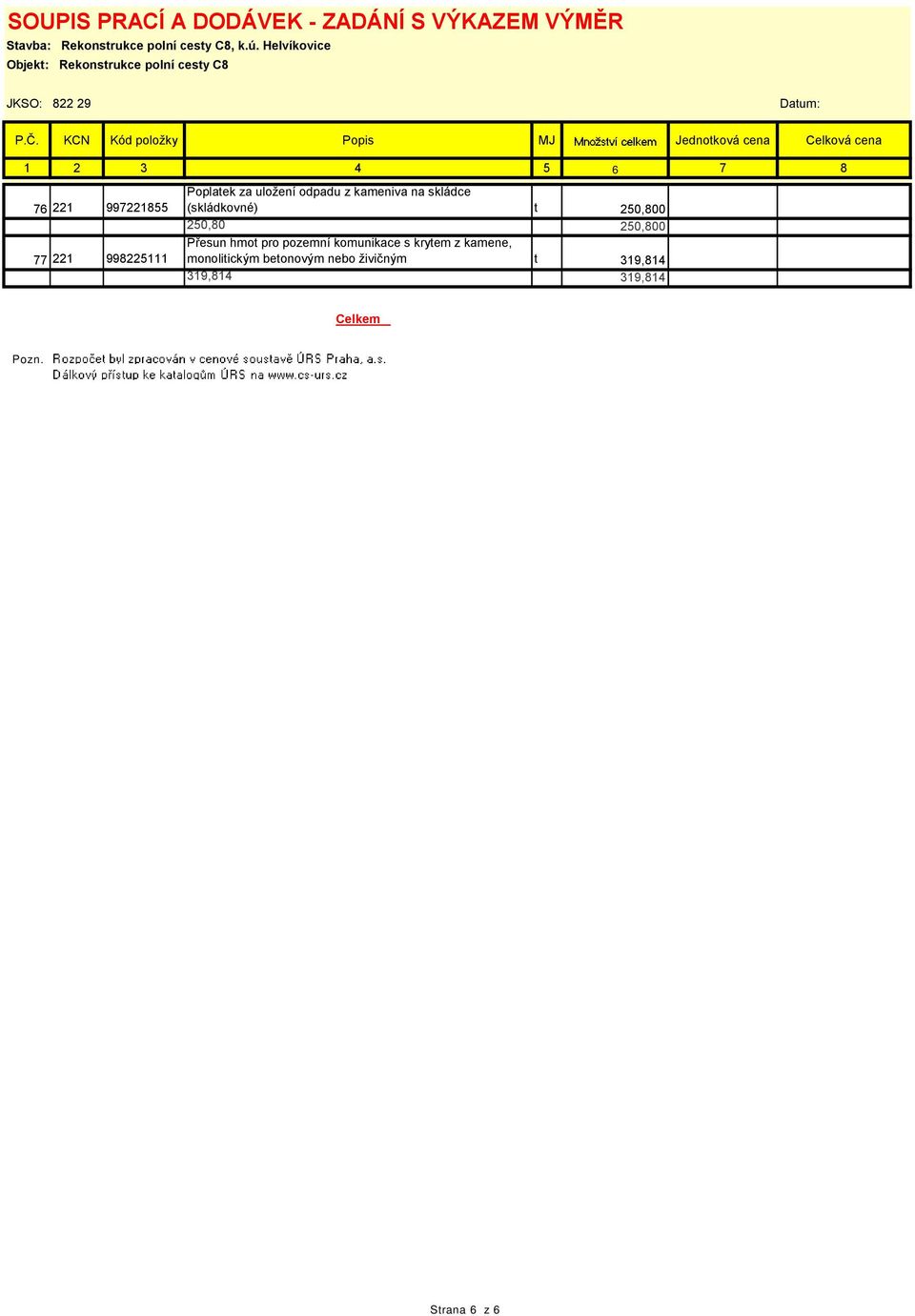 SOUPIS PRACÍ A DODÁVEK - ZADÁNÍ S VÝKAZEM VÝMĚR

Stavba: Rekonstrukce polní cesty C8, k.ú. Helvíkovice

Objekt: Rekonstrukce polní cesty C8

JKSO: 822 29

Datum:

| P.Č. | KCN | Kód položky | Popis | MJ | Množství celkem | Jednotková cena | Celková cena |
|---|---|---|---|---|---|---|---|
| 1 | 2 | 3 | 4 | 5 | 6 | 7 | 8 |
| 76 | 221 | 997221855 | Poplatek za uložení odpadu z kameniva na skládce (skládkovné) | t | 250,800 | | |
| | | | 250,80 | | 250,800 | | |
| 77 | 221 | 998225111 | Přesun hmot pro pozemní komunikace s krytem z kamene, monolitickým betonovým nebo živičným | t | 319,814 | | |
| | | | 319,814 | | 319,814 | | |

Celkem

Pozn. Rozpočet byl zpracován v cenové soustavě ÚRS Praha, a.s.
Dálkový přístup ke katalogům ÚRS na www.cs-urs.cz

Strana 6 z 6